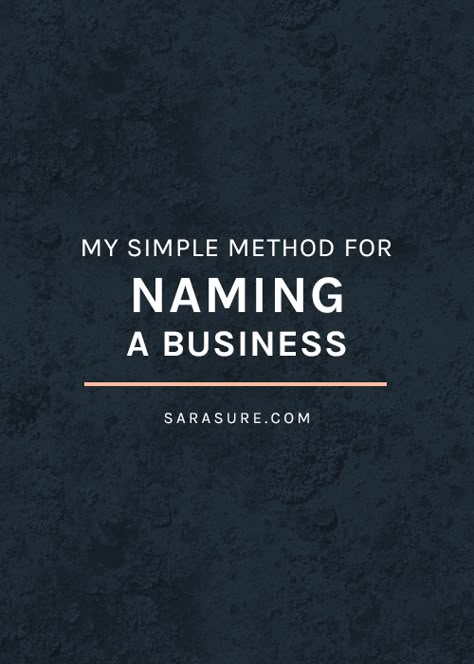 MY SIMPLE METHOD FOR
NAMING
A BUSINESS

SARASURE.COM